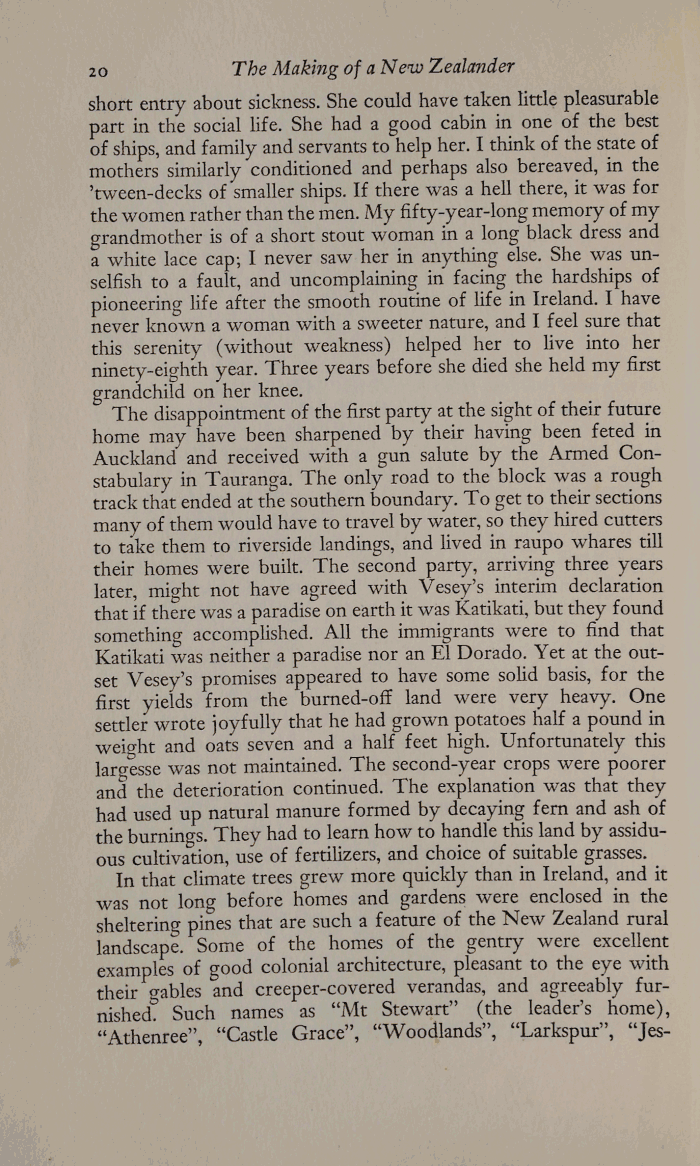 20 The Making of a New Zealander

short entry about sickness. She could have taken little pleasurable part in the social life. She had a good cabin in one of the best of ships, and family and servants to help her. I think of the state of mothers similarly conditioned and perhaps also bereaved, in the 'tween-decks of smaller ships. If there was a hell there, it was for the women rather than the men. My fifty-year-long memory of my grandmother is of a short stout woman in a long black dress and a white lace cap; I never saw her in anything else. She was unselfish to a fault, and uncomplaining in facing the hardships of pioneering life after the smooth routine of life in Ireland. I have never known a woman with a sweeter nature, and I feel sure that this serenity (without weakness) helped her to live into her ninety-eighth year. Three years before she died she held my first grandchild on her knee.

The disappointment of the first party at the sight of their future home may have been sharpened by their having been feted in Auckland and received with a gun salute by the Armed Constabulary in Tauranga. The only road to the block was a rough track that ended at the southern boundary. To get to their sections many of them would have to travel by water, so they hired cutters to take them to riverside landings, and lived in raupo whares till their homes were built. The second party, arriving three years later, might not have agreed with Vesey's interim declaration that if there was a paradise on earth it was Katikati, but they found something accomplished. All the immigrants were to find that Katikati was neither a paradise nor an El Dorado. Yet at the outset Vesey's promises appeared to have some solid basis, for the first yields from the burned-off land were very heavy. One settler wrote joyfully that he had grown potatoes half a pound in weight and oats seven and a half feet high. Unfortunately this largesse was not maintained. The second-year crops were poorer and the deterioration continued. The explanation was that they had used up natural manure formed by decaying fern and ash of the burnings. They had to learn how to handle this land by assiduous cultivation, use of fertilizers, and choice of suitable grasses.

In that climate trees grew more quickly than in Ireland, and it was not long before homes and gardens were enclosed in the sheltering pines that are such a feature of the New Zealand rural landscape. Some of the homes of the gentry were excellent examples of good colonial architecture, pleasant to the eye with their gables and creeper-covered verandas, and agreeably furnished. Such names as "Mt Stewart" (the leader's home), "Athenree", "Castle Grace", "Woodlands", "Larkspur", "Jes-